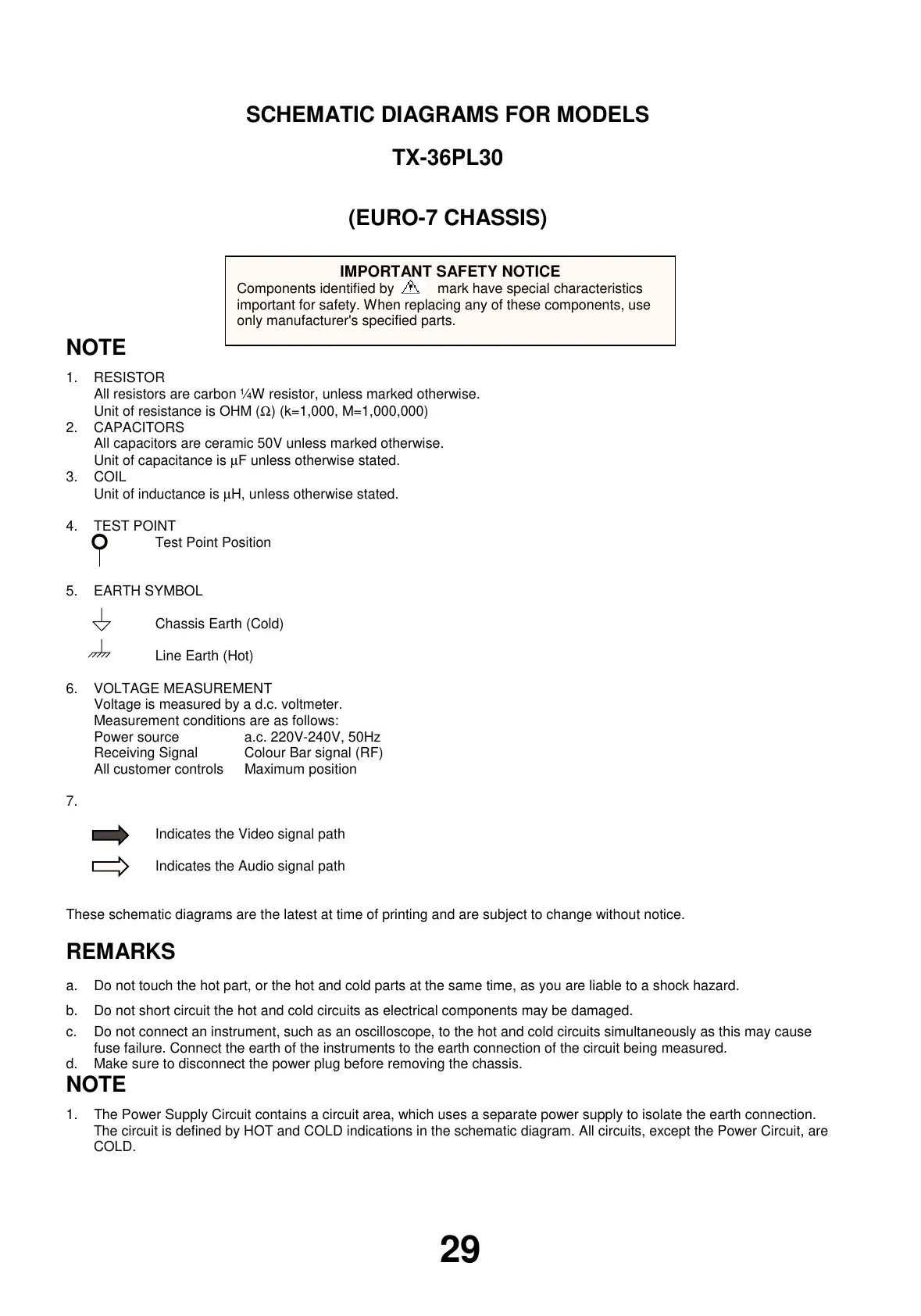 SCHEMATIC DIAGRAMS FOR MODELS

TX-36PL30

(EURO-7 CHASSIS)

IMPORTANT SAFETY NOTICE
Components identified by mark have special characteristics important for safety. When replacing any of these components, use only manufacturer's specified parts.

NOTE

1. RESISTOR
All resistors are carbon ¼W resistor, unless marked otherwise.
Unit of resistance is OHM (Ω) (k=1,000, M=1,000,000)
2. CAPACITORS
All capacitors are ceramic 50V unless marked otherwise.
Unit of capacitance is µF unless otherwise stated.
3. COIL
Unit of inductance is µH, unless otherwise stated.

4. TEST POINT
Test Point Position

5. EARTH SYMBOL

Chassis Earth (Cold)

Line Earth (Hot)

6. VOLTAGE MEASUREMENT
Voltage is measured by a d.c. voltmeter.
Measurement conditions are as follows:
Power source a.c. 220V-240V, 50Hz
Receiving Signal Colour Bar signal (RF)
All customer controls Maximum position

7.

Indicates the Video signal path

Indicates the Audio signal path

These schematic diagrams are the latest at time of printing and are subject to change without notice.

REMARKS

a. Do not touch the hot part, or the hot and cold parts at the same time, as you are liable to a shock hazard.
b. Do not short circuit the hot and cold circuits as electrical components may be damaged.
c. Do not connect an instrument, such as an oscilloscope, to the hot and cold circuits simultaneously as this may cause fuse failure. Connect the earth of the instruments to the earth connection of the circuit being measured.
d. Make sure to disconnect the power plug before removing the chassis.

NOTE

1. The Power Supply Circuit contains a circuit area, which uses a separate power supply to isolate the earth connection. The circuit is defined by HOT and COLD indications in the schematic diagram. All circuits, except the Power Circuit, are COLD.

29